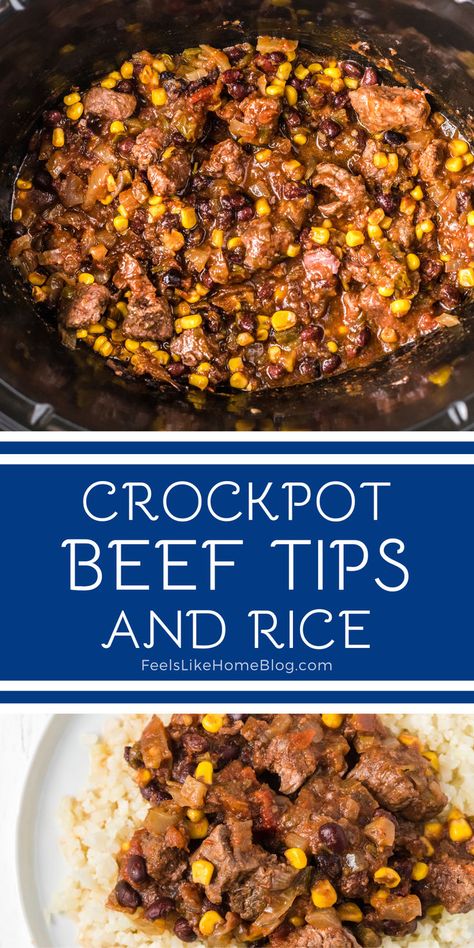 CROCKPOT
BEEF TIPS
AND RICE

FeelsLikeHomeBlog.com